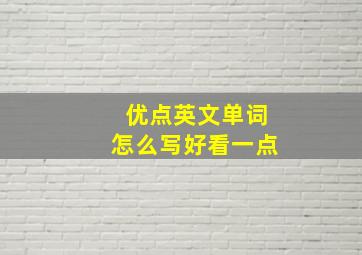 优点英文单词
怎么写好看一点